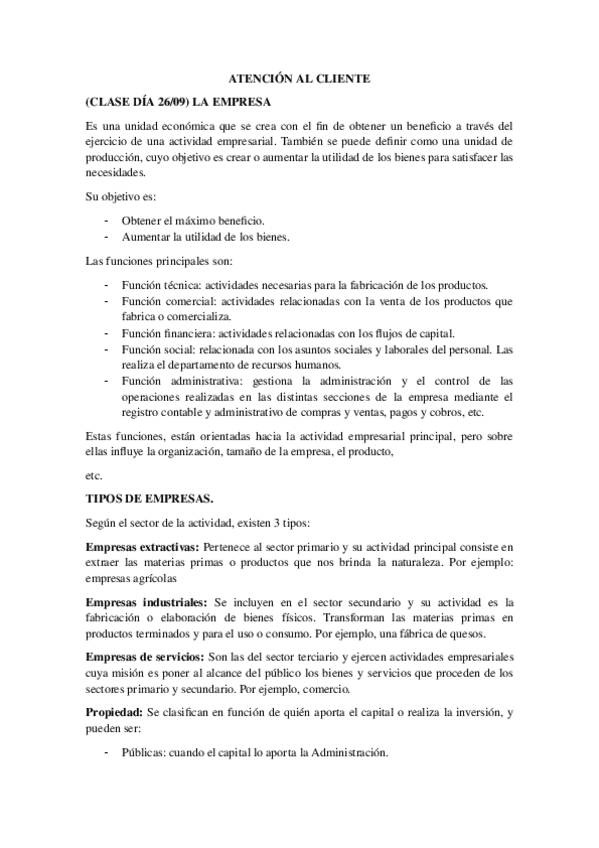 ATENCIÓN AL CLIENTE

(CLASE DÍA 26/09) LA EMPRESA

Es una unidad económica que se crea con el fin de obtener un beneficio a través del ejercicio de una actividad empresarial. También se puede definir como una unidad de producción, cuyo objetivo es crear o aumentar la utilidad de los bienes para satisfacer las necesidades.

Su objetivo es:

- Obtener el máximo beneficio.
- Aumentar la utilidad de los bienes.

Las funciones principales son:

- Función técnica: actividades necesarias para la fabricación de los productos.
- Función comercial: actividades relacionadas con la venta de los productos que fabrica o comercializa.
- Función financiera: actividades relacionadas con los flujos de capital.
- Función social: relacionada con los asuntos sociales y laborales del personal. Las realiza el departamento de recursos humanos.
- Función administrativa: gestiona la administración y el control de las operaciones realizadas en las distintas secciones de la empresa mediante el registro contable y administrativo de compras y ventas, pagos y cobros, etc.

Estas funciones, están orientadas hacia la actividad empresarial principal, pero sobre ellas influye la organización, tamaño de la empresa, el producto,

etc.

TIPOS DE EMPRESAS.

Según el sector de la actividad, existen 3 tipos:

Empresas extractivas: Pertenece al sector primario y su actividad principal consiste en extraer las materias primas o productos que nos brinda la naturaleza. Por ejemplo: empresas agrícolas

Empresas industriales: Se incluyen en el sector secundario y su actividad es la fabricación o elaboración de bienes físicos. Transforman las materias primas en productos terminados y para el uso o consumo. Por ejemplo, una fábrica de quesos.

Empresas de servicios: Son las del sector terciario y ejercen actividades empresariales cuya misión es poner al alcance del público los bienes y servicios que proceden de los sectores primario y secundario. Por ejemplo, comercio.

Propiedad: Se clasifican en función de quién aporta el capital o realiza la inversión, y pueden ser:

- Públicas: cuando el capital lo aporta la Administración.